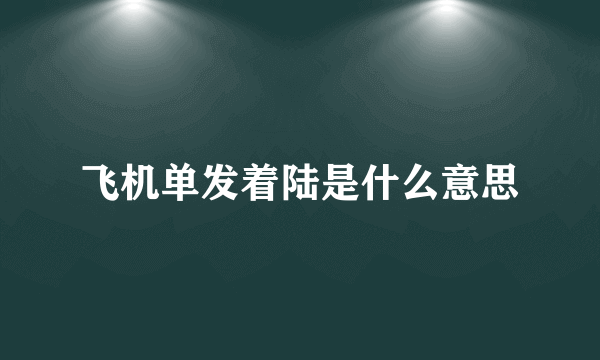 飞机单发着陆是什么意思